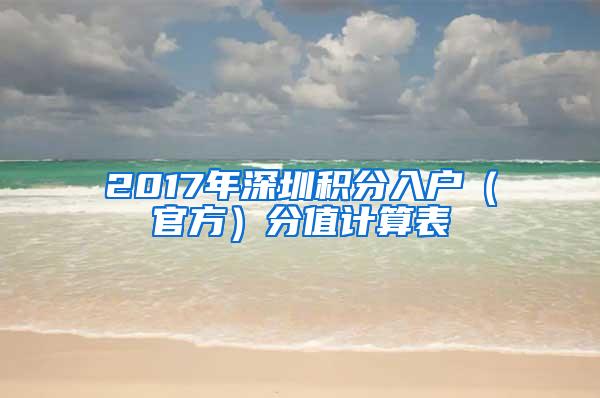 2017年深圳积分入户（官方）分值计算表